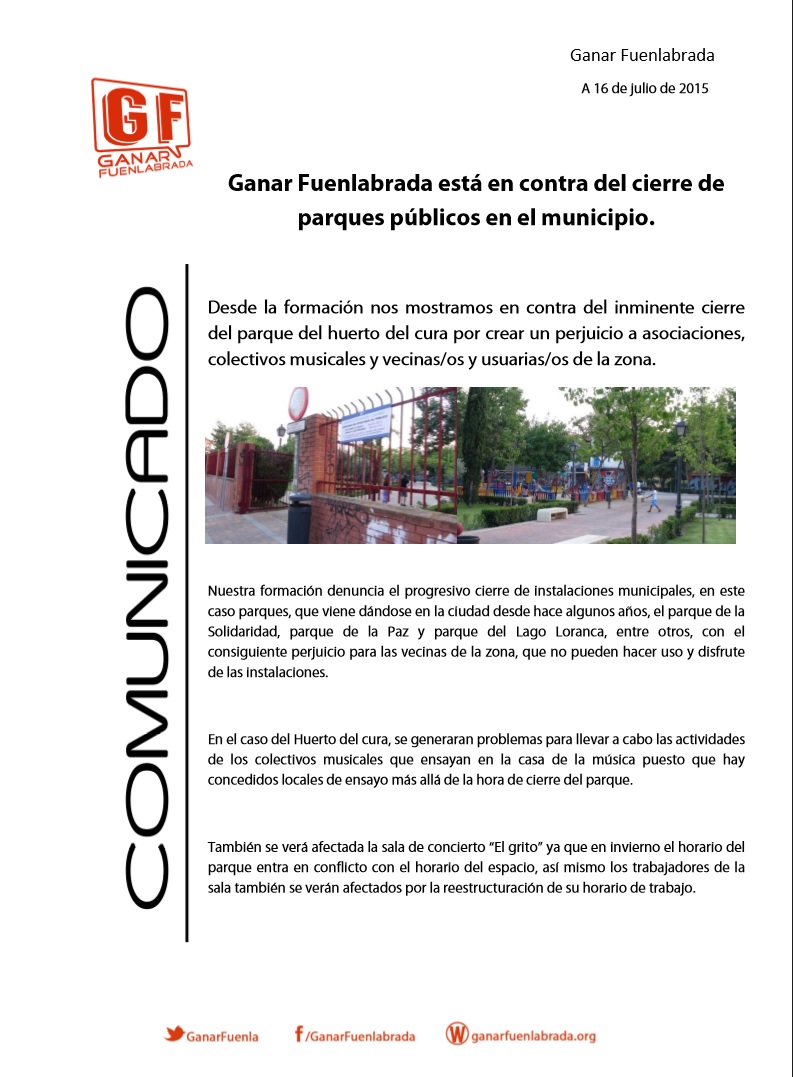 Ganar Fuenlabrada

A 16 de julio de 2015

GF
GANAR
FUENLABRADA

Ganar Fuenlabrada está en contra del cierre de parques públicos en el municipio.

COMUNICADO

Desde la formación nos mostramos en contra del inminente cierre del parque del huerto del cura por crear un perjuicio a asociaciones, colectivos musicales y vecinas/os y usuarias/os de la zona.

Nuestra formación denuncia el progresivo cierre de instalaciones municipales, en este caso parques, que viene dándose en la ciudad desde hace algunos años, el parque de la Solidaridad, parque de la Paz y parque del Lago Loranca, entre otros, con el consiguiente perjuicio para las vecinas de la zona, que no pueden hacer uso y disfrute de las instalaciones.

En el caso del Huerto del cura, se generaran problemas para llevar a cabo las actividades de los colectivos musicales que ensayan en la casa de la música puesto que hay concedidos locales de ensayo más allá de la hora de cierre del parque.

También se verá afectada la sala de concierto "El grito" ya que en invierno el horario del parque entra en conflicto con el horario del espacio, así mismo los trabajadores de la sala también se verán afectados por la reestructuración de su horario de trabajo.

GanarFuenla   /GanarFuenlabrada   ganarfuenlabrada.org